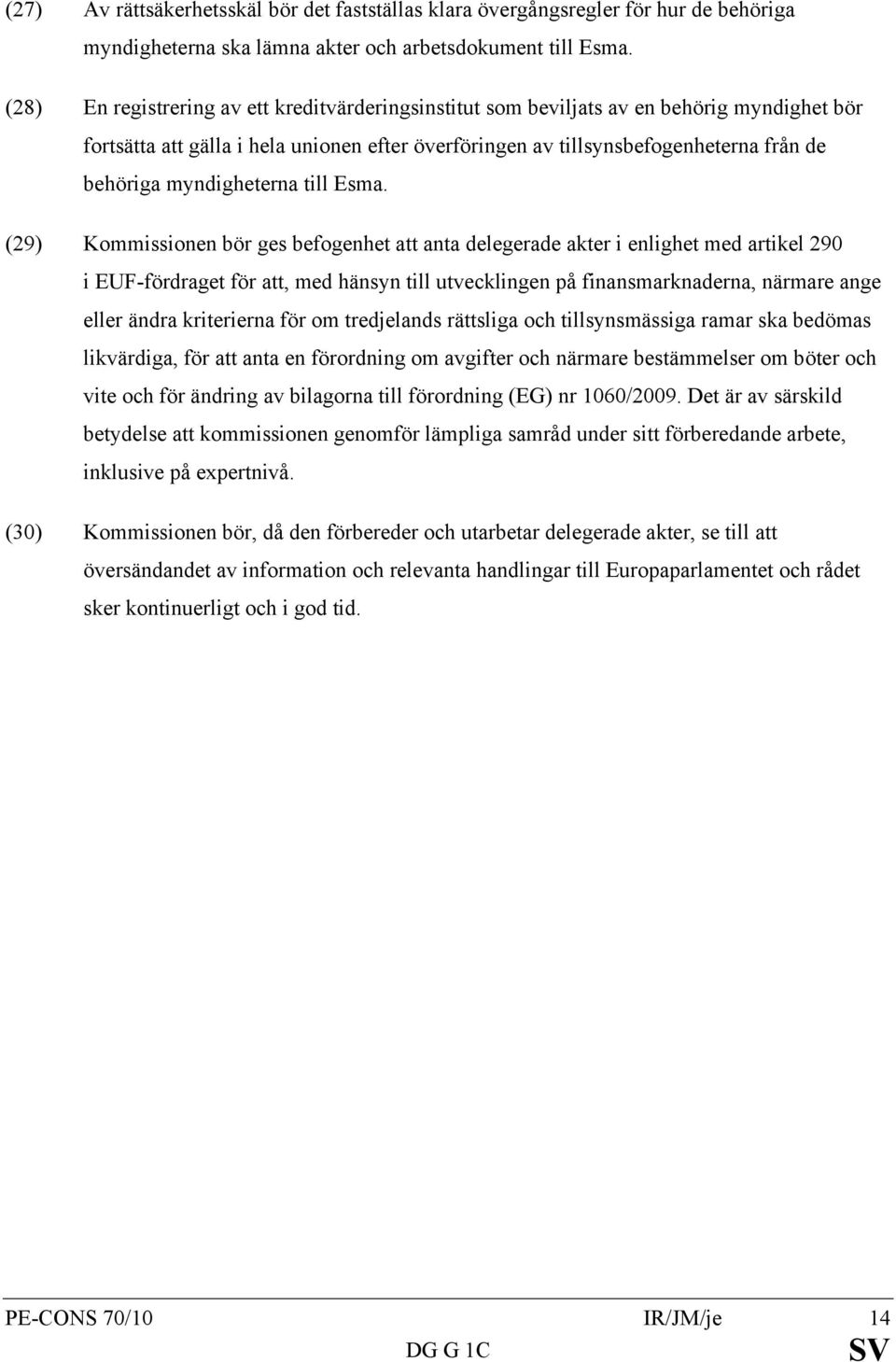 (27) Av rättsäkerhetsskäl bör det fastställas klara övergångsregler för hur de behöriga myndigheterna ska lämna akter och arbetsdokument till Esma.

(28) En registrering av ett kreditvärderingsinstitut som beviljats av en behörig myndighet bör fortsätta att gälla i hela unionen efter överföringen av tillsynsbefogenheterna från de behöriga myndigheterna till Esma.

(29) Kommissionen bör ges befogenhet att anta delegerade akter i enlighet med artikel 290 i EUF-fördraget för att, med hänsyn till utvecklingen på finansmarknaderna, närmare ange eller ändra kriterierna för om tredjelands rättsliga och tillsynsmässiga ramar ska bedömas likvärdiga, för att anta en förordning om avgifter och närmare bestämmelser om böter och vite och för ändring av bilagorna till förordning (EG) nr 1060/2009. Det är av särskild betydelse att kommissionen genomför lämpliga samråd under sitt förberedande arbete, inklusive på expertnivå.

(30) Kommissionen bör, då den förbereder och utarbetar delegerade akter, se till att översändandet av information och relevanta handlingar till Europaparlamentet och rådet sker kontinuerligt och i god tid.

PE-CONS 70/10 IR/JM/je 14
DG G 1C SV